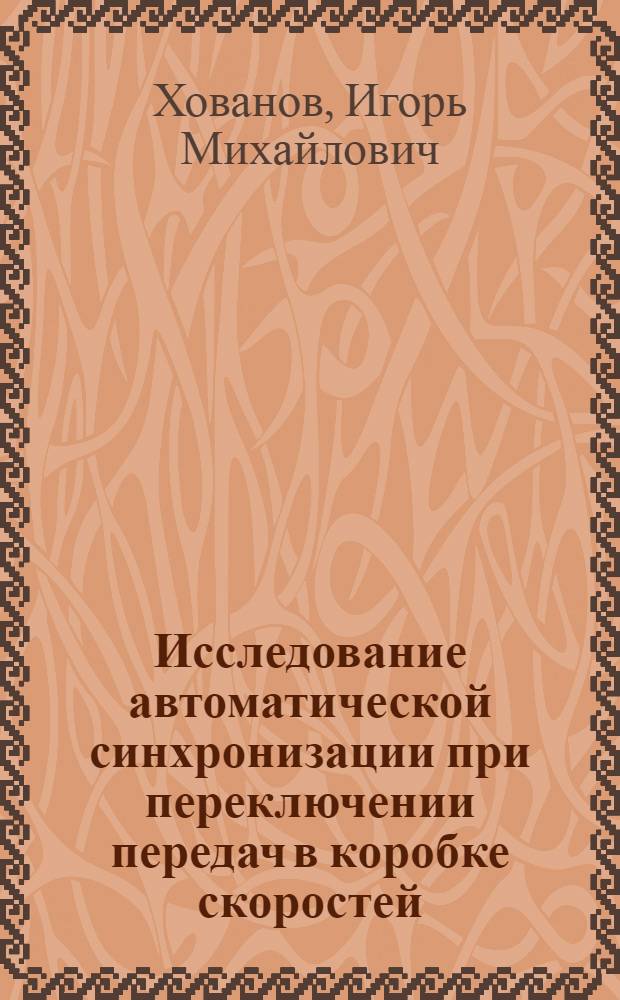 Хованов, Игорь Михайлович

Исследование автоматической синхронизации при переключении передач в коробке скоростей